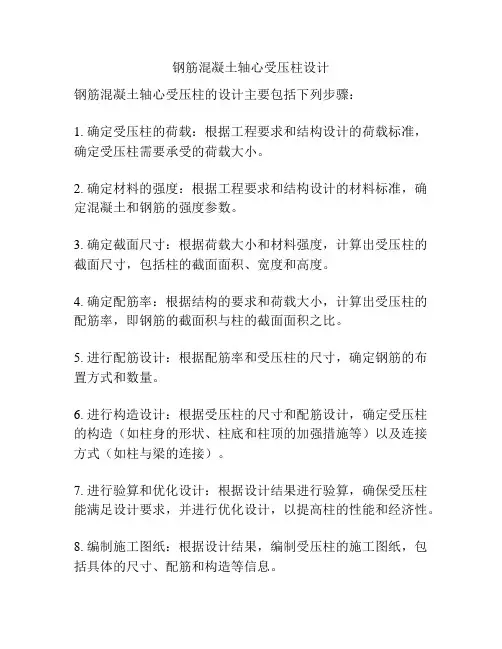 钢筋混凝土轴心受压柱设计

钢筋混凝土轴心受压柱的设计主要包括下列步骤：

1. 确定受压柱的荷载：根据工程要求和结构设计的荷载标准，确定受压柱需要承受的荷载大小。

2. 确定材料的强度：根据工程要求和结构设计的材料标准，确定混凝土和钢筋的强度参数。

3. 确定截面尺寸：根据荷载大小和材料强度，计算出受压柱的截面尺寸，包括柱的截面面积、宽度和高度。

4. 确定配筋率：根据结构的要求和荷载大小，计算出受压柱的配筋率，即钢筋的截面积与柱的截面面积之比。

5. 进行配筋设计：根据配筋率和受压柱的尺寸，确定钢筋的布置方式和数量。

6. 进行构造设计：根据受压柱的尺寸和配筋设计，确定受压柱的构造（如柱身的形状、柱底和柱顶的加强措施等）以及连接方式（如柱与梁的连接）。

7. 进行验算和优化设计：根据设计结果进行验算，确保受压柱能满足设计要求，并进行优化设计，以提高柱的性能和经济性。

8. 编制施工图纸：根据设计结果，编制受压柱的施工图纸，包括具体的尺寸、配筋和构造等信息。